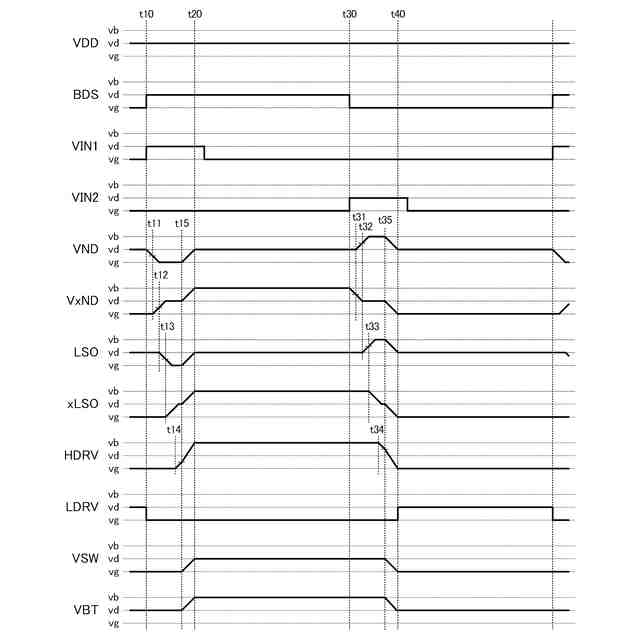 t10 t20 t30 t40

VDD vb vd vg

BDS vb vd vg

VIN1 vb vd vg

VIN2 vb vd vg

t11 t15 t31 t32 t35

VND vb vd vg

t12

VxND vb vd vg

t13 t33

LSO vb vd vg

xLSO vb vd vg

t14 t34

HDRV vb vd vg

LDRV vb vd vg

VSW vb vd vg

VBT vb vd vg